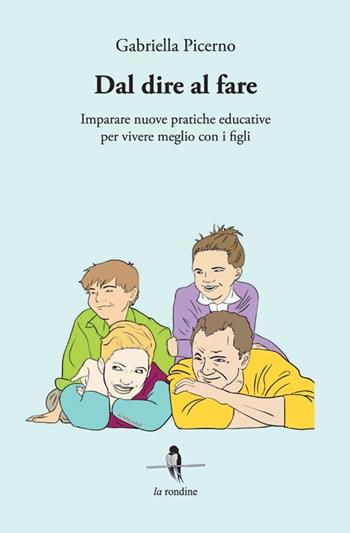 Gabriella Picerno

Dal dire al fare

Imparare nuove pratiche educative per vivere meglio con i figli

la rondine